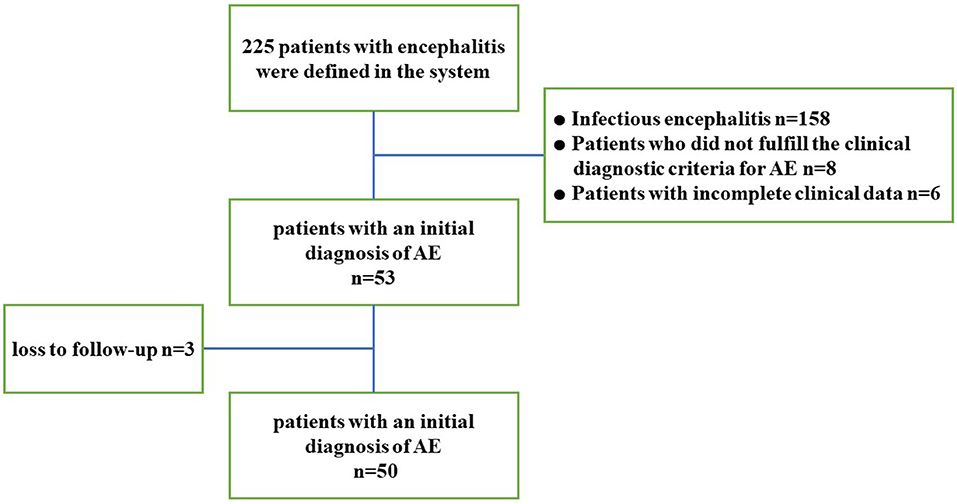 225 patients with encephalitis were defined in the system

● Infectious encephalitis n=158
● Patients who did not fulfill the clinical diagnostic criteria for AE n=8
● Patients with incomplete clinical data n=6

patients with an initial diagnosis of AE n=53

loss to follow-up n=3

patients with an initial diagnosis of AE n=50